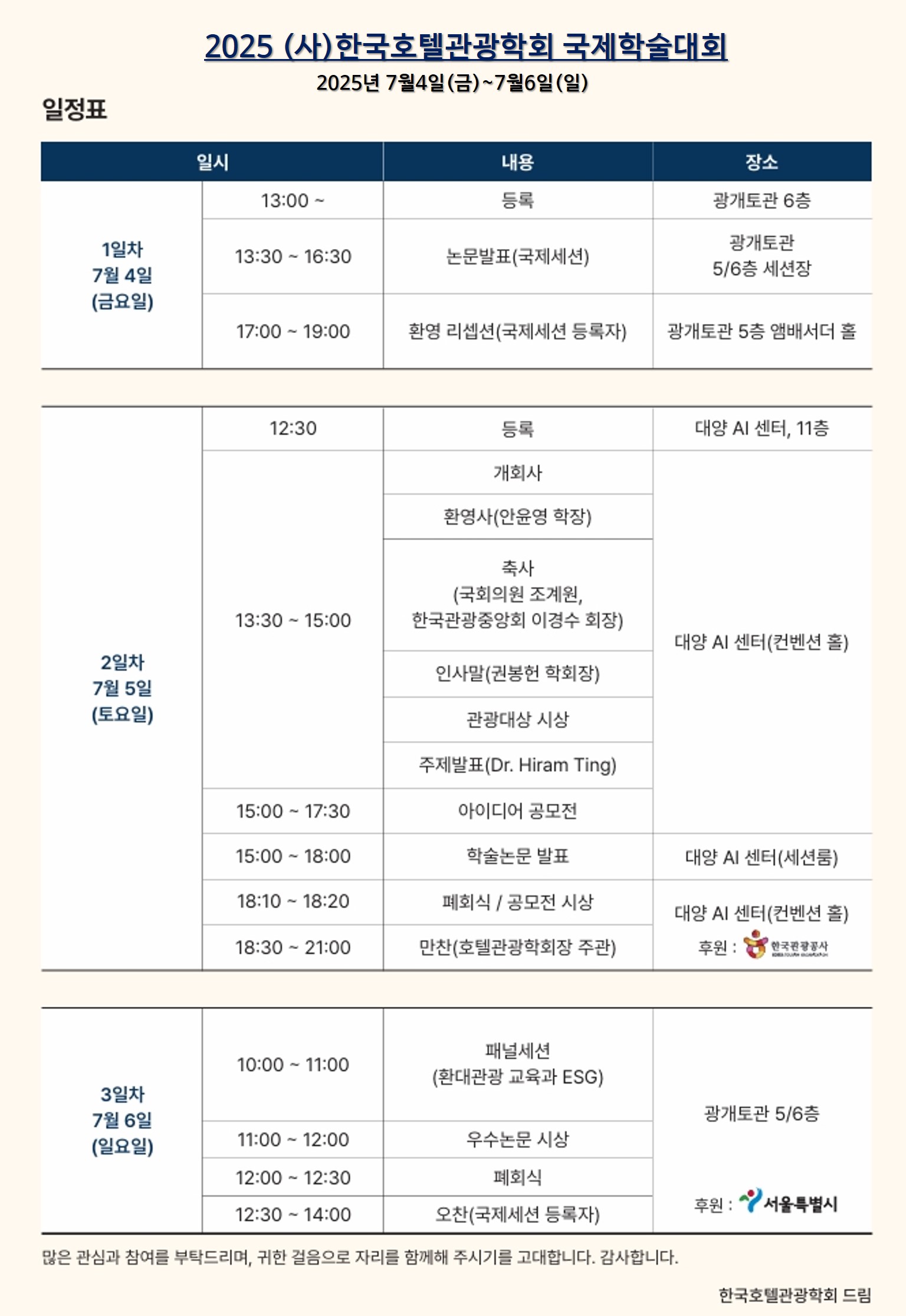 2025 (사)한국호텔관광학회 국제학술대회

2025년 7월4일(금)~7월6일(일)

일정표

| 일시 | | 내용 | 장소 |
|---|---|---|---|
| 1일차 7월 4일 (금요일) | 13:00 ~ | 등록 | 광개토관 6층 |
| | 13:30 ~ 16:30 | 논문발표(국제세션) | 광개토관 5/6층 세션장 |
| | 17:00 ~ 19:00 | 환영 리셉션(국제세션 등록자) | 광개토관 5층 앰배서더 홀 |

| | | | |
|---|---|---|---|
| 2일차 7월 5일 (토요일) | 12:30 | 등록 | 대양 AI 센터, 11층 |
| | 13:30 ~ 15:00 | 개회사 | 대양 AI 센터(컨벤션 홀) |
| | | 환영사(안윤영 학장) | |
| | | 축사 (국회의원 조계원, 한국관광중앙회 이경수 회장) | |
| | | 인사말(권봉헌 학회장) | |
| | | 관광대상 시상 | |
| | | 주제발표(Dr. Hiram Ting) | |
| | 15:00 ~ 17:30 | 아이디어 공모전 | |
| | 15:00 ~ 18:00 | 학술논문 발표 | 대양 AI 센터(세션룸) |
| | 18:10 ~ 18:20 | 폐회식 / 공모전 시상 | 대양 AI 센터(컨벤션 홀) 후원 : 한국관광공사 |
| | 18:30 ~ 21:00 | 만찬(호텔관광학회장 주관) | |

| | | | |
|---|---|---|---|
| 3일차 7월 6일 (일요일) | 10:00 ~ 11:00 | 패널세션 (환대관광 교육과 ESG) | 광개토관 5/6층 후원 : 서울특별시 |
| | 11:00 ~ 12:00 | 우수논문 시상 | |
| | 12:00 ~ 12:30 | 폐회식 | |
| | 12:30 ~ 14:00 | 오찬(국제세션 등록자) | |

많은 관심과 참여를 부탁드리며, 귀한 걸음으로 자리를 함께해 주시기를 고대합니다. 감사합니다.

한국호텔관광학회 드림